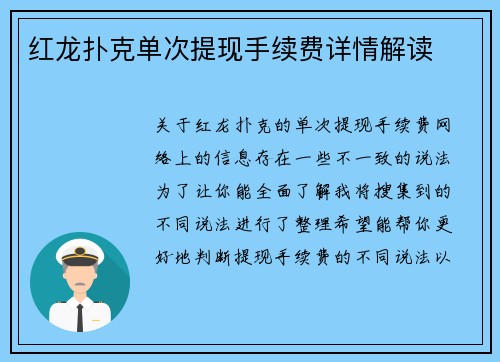 红龙扑克单次提现手续费详情解读

关于红龙扑克的单次提现手续费网络上的信息存在一些不一致的说法为了让你能全面了解我将搜集到的不同说法进行了整理希望能帮你更好地判断提现手续费的不同说法以